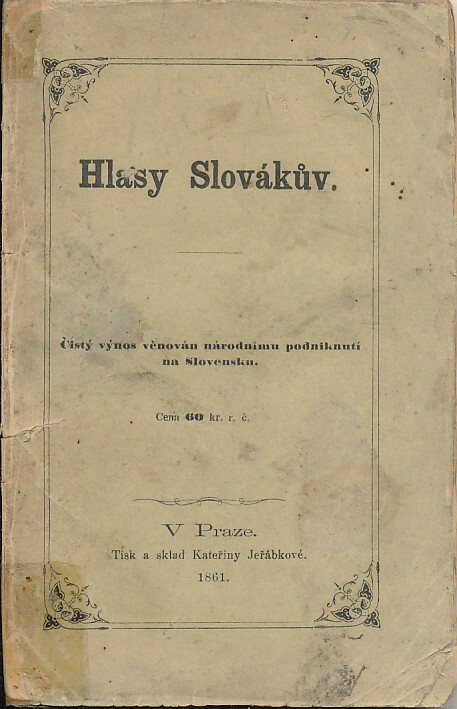 Hlasy Slovákův.

Čistý výnos věnován národnímu podniknutí na Slovensku.

Cena 60 kr. r. č.

V Praze.
Tisk a sklad Kateřiny Jeřábkové.
1861.